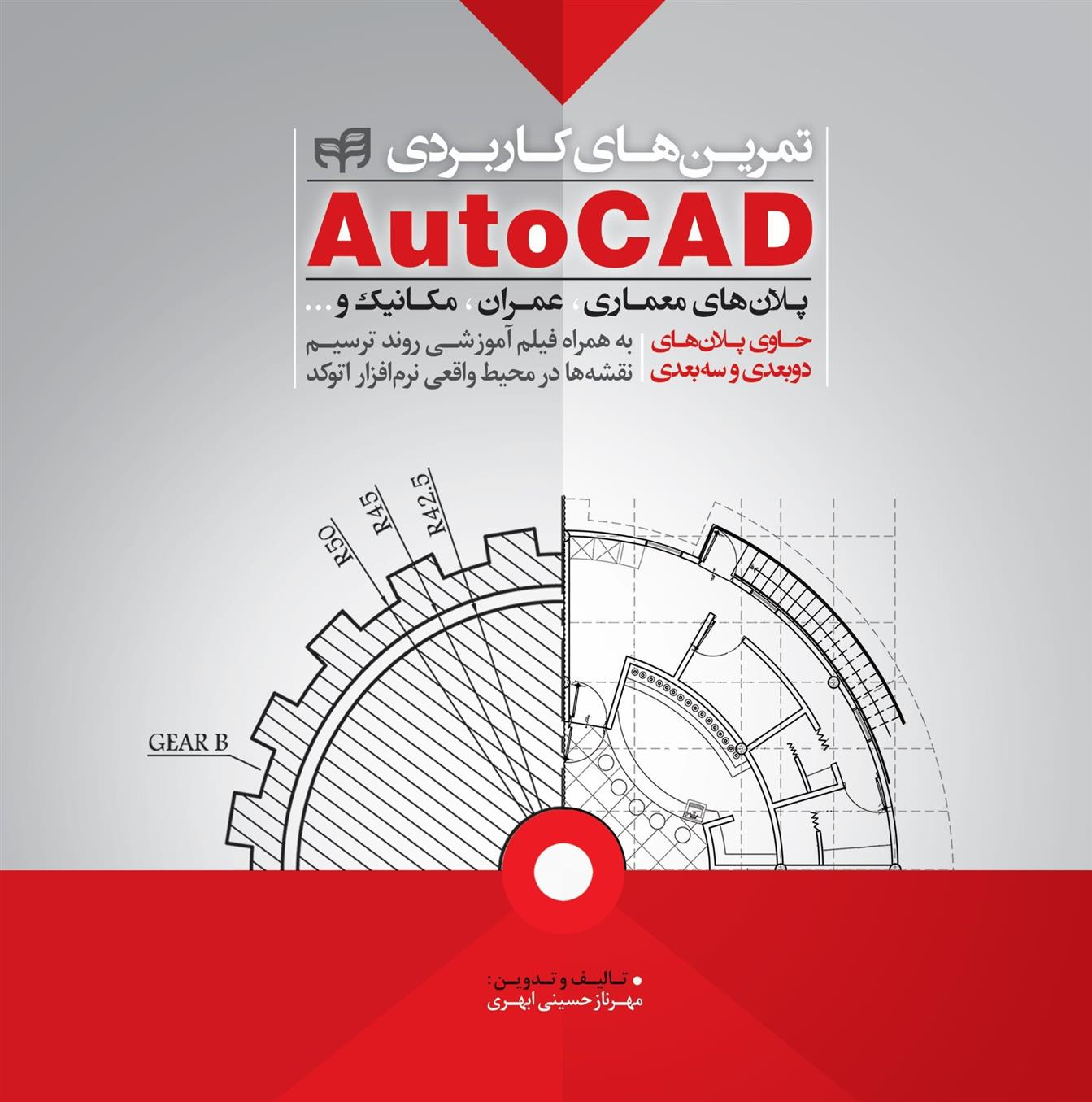 تمرین‌های کاربردی

AutoCAD

پلان‌های معماری، عمران، مکانیک و...

حاوی پلان‌های
دوبعدی و سه‌بعدی

به همراه فیلم آموزشی روند ترسیم
نقشه‌ها در محیط واقعی نرم‌افزار اتوکد

R50
R45
R42.5

GEAR B

• تالیف و تدوین:
مهرناز حسینی ابهری